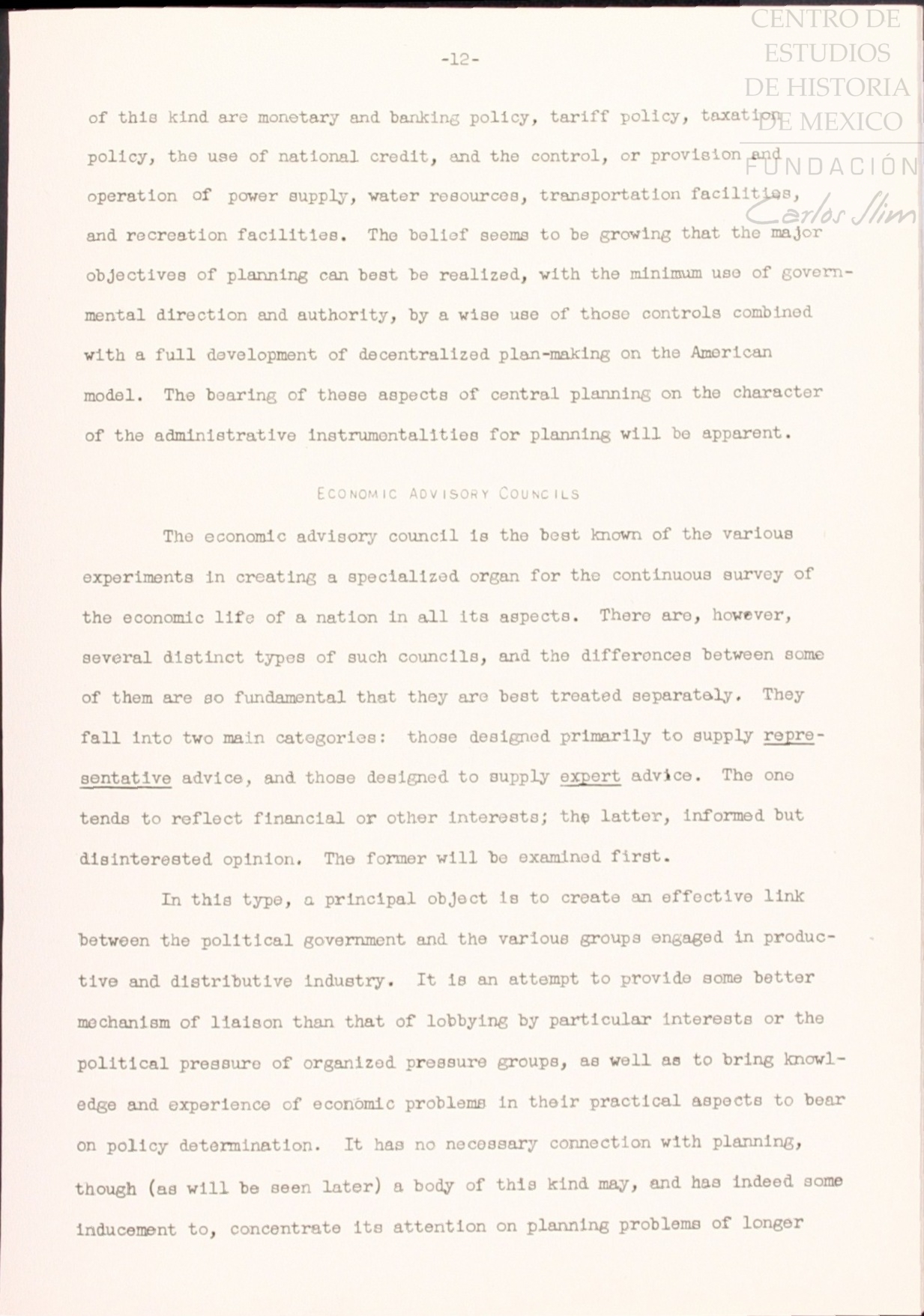 CENTRO DE ESTUDIOS DE HISTORIA DE MEXICO
FUNDACIÓN Carlos Slim

-12-

of this kind are monetary and banking policy, tariff policy, taxation policy, the use of national credit, and the control, or provision and operation of power supply, water resources, transportation facilities, and recreation facilities. The belief seems to be growing that the major objectives of planning can best be realized, with the minimum use of governmental direction and authority, by a wise use of those controls combined with a full development of decentralized plan-making on the American model. The bearing of these aspects of central planning on the character of the administrative instrumentalities for planning will be apparent.

ECONOMIC ADVISORY COUNCILS

The economic advisory council is the best known of the various experiments in creating a specialized organ for the continuous survey of the economic life of a nation in all its aspects. There are, however, several distinct types of such councils, and the differences between some of them are so fundamental that they are best treated separately. They fall into two main categories: those designed primarily to supply representative advice, and those designed to supply expert advice. The one tends to reflect financial or other interests; the latter, informed but disinterested opinion. The former will be examined first.

In this type, a principal object is to create an effective link between the political government and the various groups engaged in productive and distributive industry. It is an attempt to provide some better mechanism of liaison than that of lobbying by particular interests or the political pressure of organized pressure groups, as well as to bring knowledge and experience of economic problems in their practical aspects to bear on policy determination. It has no necessary connection with planning, though (as will be seen later) a body of this kind may, and has indeed some inducement to, concentrate its attention on planning problems of longer